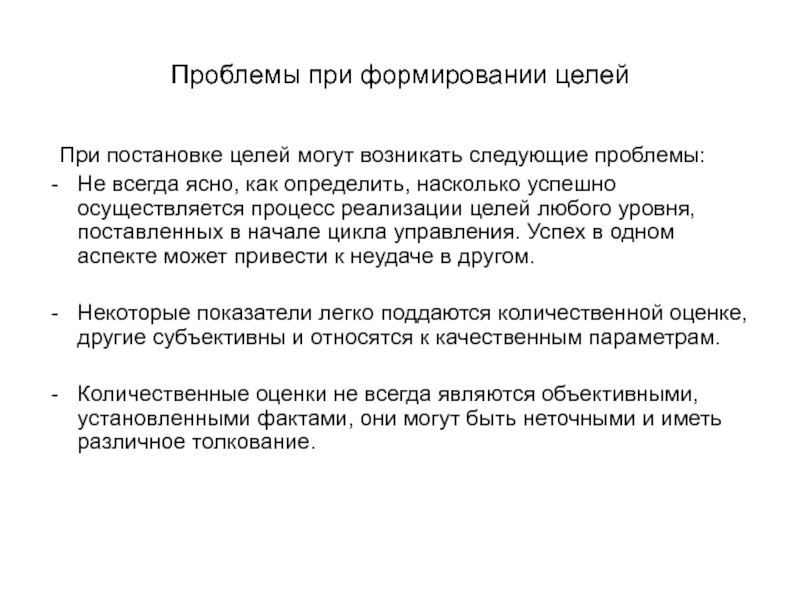 Проблемы при формировании целей

При постановке целей могут возникать следующие проблемы:

- Не всегда ясно, как определить, насколько успешно осуществляется процесс реализации целей любого уровня, поставленных в начале цикла управления. Успех в одном аспекте может привести к неудаче в другом.

- Некоторые показатели легко поддаются количественной оценке, другие субъективны и относятся к качественным параметрам.

- Количественные оценки не всегда являются объективными, установленными фактами, они могут быть неточными и иметь различное толкование.